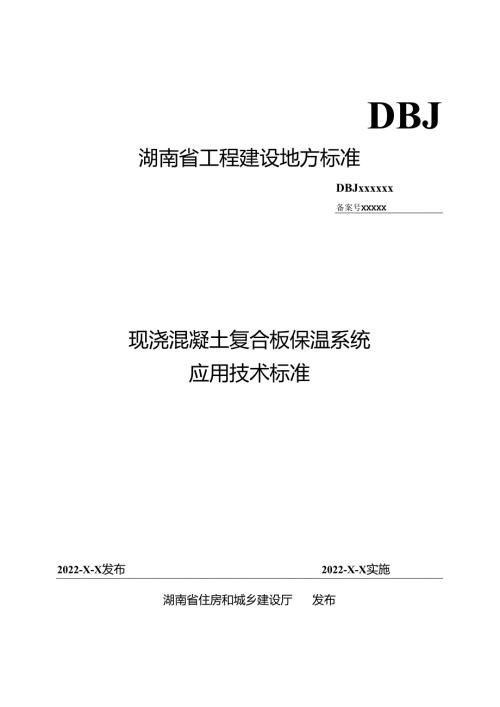 DBJ

湖南省工程建设地方标准

DBJxxxxxx

备案号xxxxx

现浇混凝土复合板保温系统
应用技术标准

2022-X-X发布

2022-X-X实施

湖南省住房和城乡建设厅 发布